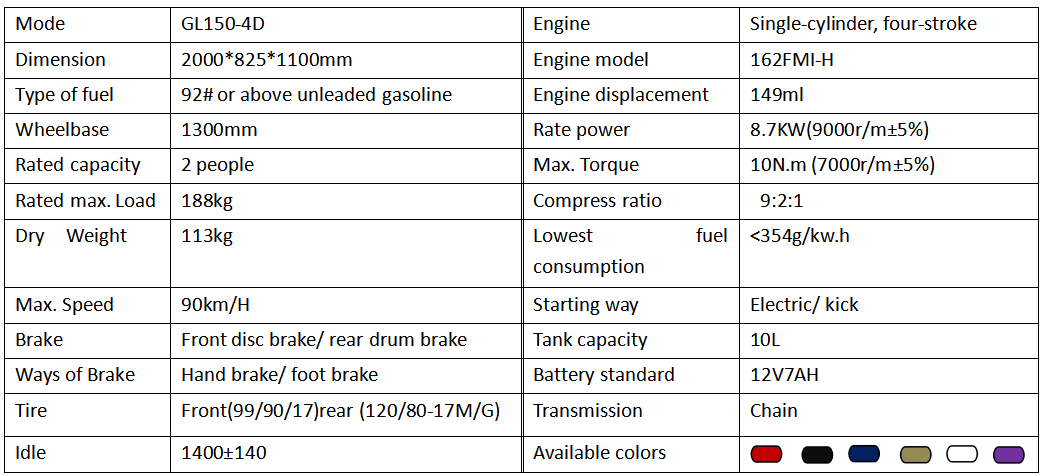 | Mode | GL150-4D | Engine | Single-cylinder, four-stroke |
|---|---|---|---|
| Dimension | 2000*825*1100mm | Engine model | 162FMI-H |
| Type of fuel | 92# or above unleaded gasoline | Engine displacement | 149ml |
| Wheelbase | 1300mm | Rate power | 8.7KW(9000r/m±5%) |
| Rated capacity | 2 people | Max. Torque | 10N.m (7000r/m±5%) |
| Rated max. Load | 188kg | Compress ratio | 9:2:1 |
| Dry Weight | 113kg | Lowest fuel consumption | <354g/kw.h |
| Max. Speed | 90km/H | Starting way | Electric/ kick |
| Brake | Front disc brake/ rear drum brake | Tank capacity | 10L |
| Ways of Brake | Hand brake/ foot brake | Battery standard | 12V7AH |
| Tire | Front(99/90/17)rear (120/80-17M/G) | Transmission | Chain |
| Idle | 1400±140 | Available colors | |